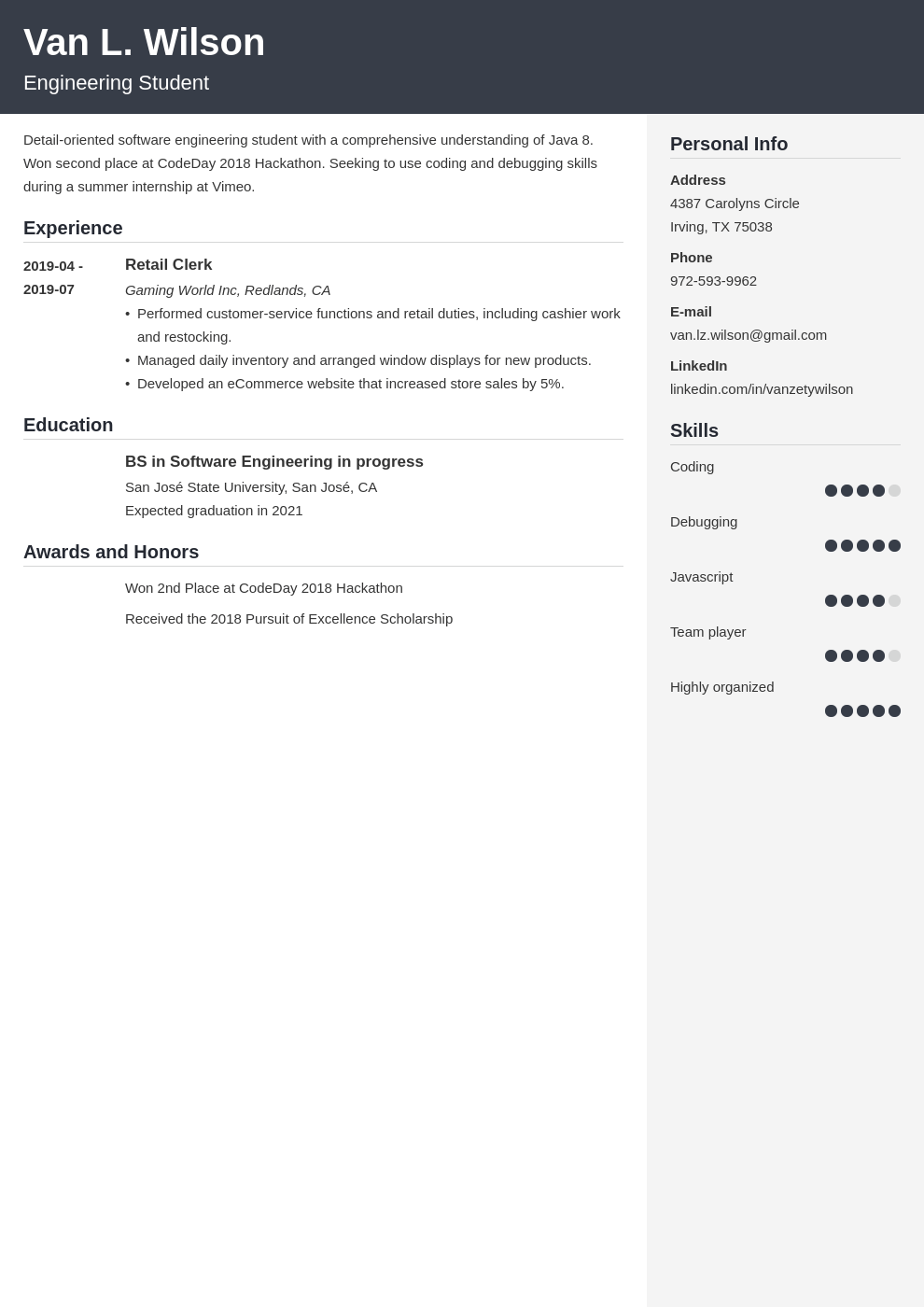 Van L. Wilson
Engineering Student

Detail-oriented software engineering student with a comprehensive understanding of Java 8. Won second place at CodeDay 2018 Hackathon. Seeking to use coding and debugging skills during a summer internship at Vimeo.

Experience

2019-04 - 2019-07
Retail Clerk
Gaming World Inc, Redlands, CA
• Performed customer-service functions and retail duties, including cashier work and restocking.
• Managed daily inventory and arranged window displays for new products.
• Developed an eCommerce website that increased store sales by 5%.

Education

BS in Software Engineering in progress
San José State University, San José, CA
Expected graduation in 2021

Awards and Honors

Won 2nd Place at CodeDay 2018 Hackathon

Received the 2018 Pursuit of Excellence Scholarship

Personal Info

Address
4387 Carolyns Circle
Irving, TX 75038

Phone
972-593-9962

E-mail
van.lz.wilson@gmail.com

LinkedIn
linkedin.com/in/vanzetywilson

Skills

Coding

Debugging

Javascript

Team player

Highly organized